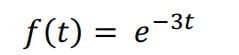 $f(t) = e^{-3t}$